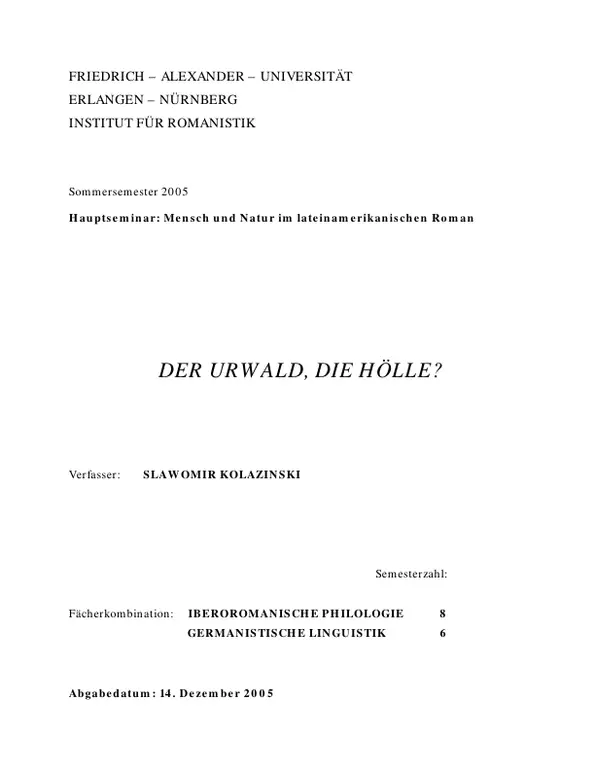 FRIEDRICH – ALEXANDER – UNIVERSITÄT
ERLANGEN – NÜRNBERG
INSTITUT FÜR ROMANISTIK

Sommersemester 2005

Hauptseminar: Mensch und Natur im lateinamerikanischen Roman

DER URWALD, DIE HÖLLE?

Verfasser: SLAWOMIR KOLAZINSKI

Semesterzahl:

Fächerkombination: IBEROROMANISCHE PHILOLOGIE 8
GERMANISTISCHE LINGUISTIK 6

Abgabedatum: 14. Dezember 2005